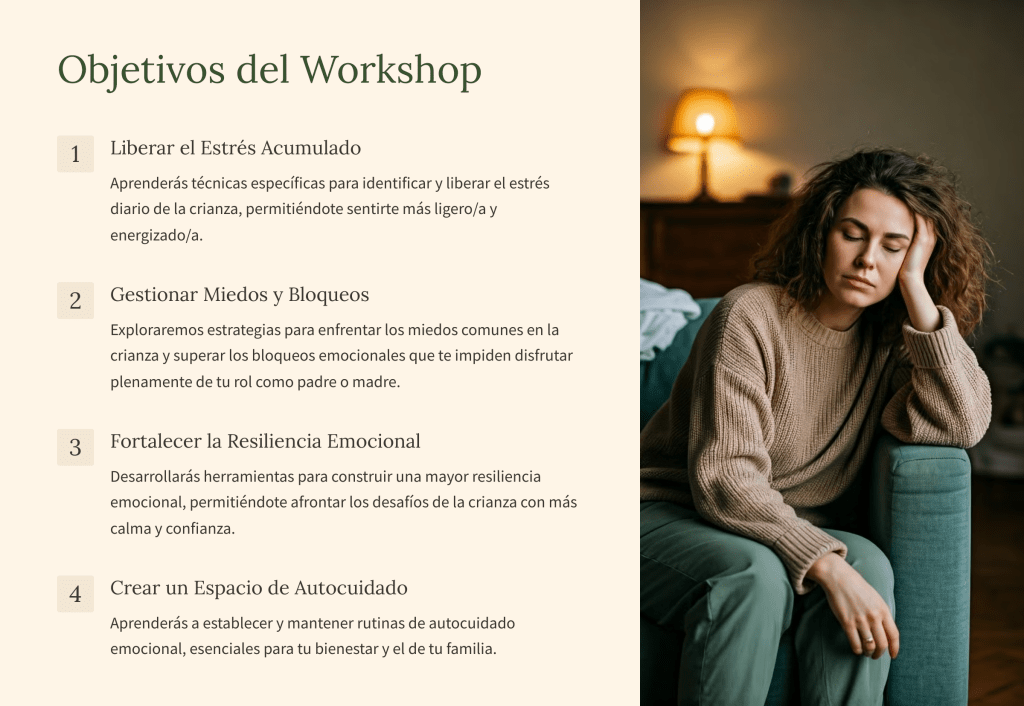 Objetivos del Workshop

1

Liberar el Estrés Acumulado

Aprenderás técnicas específicas para identificar y liberar el estrés diario de la crianza, permitiéndote sentirte más ligero/a y energizado/a.

2

Gestionar Miedos y Bloqueos

Exploraremos estrategias para enfrentar los miedos comunes en la crianza y superar los bloqueos emocionales que te impiden disfrutar plenamente de tu rol como padre o madre.

3

Fortalecer la Resiliencia Emocional

Desarrollarás herramientas para construir una mayor resiliencia emocional, permitiéndote afrontar los desafíos de la crianza con más calma y confianza.

4

Crear un Espacio de Autocuidado

Aprenderás a establecer y mantener rutinas de autocuidado emocional, esenciales para tu bienestar y el de tu familia.